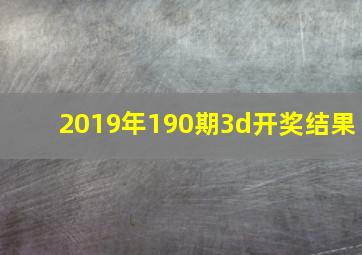 2019年190期3d开奖结果